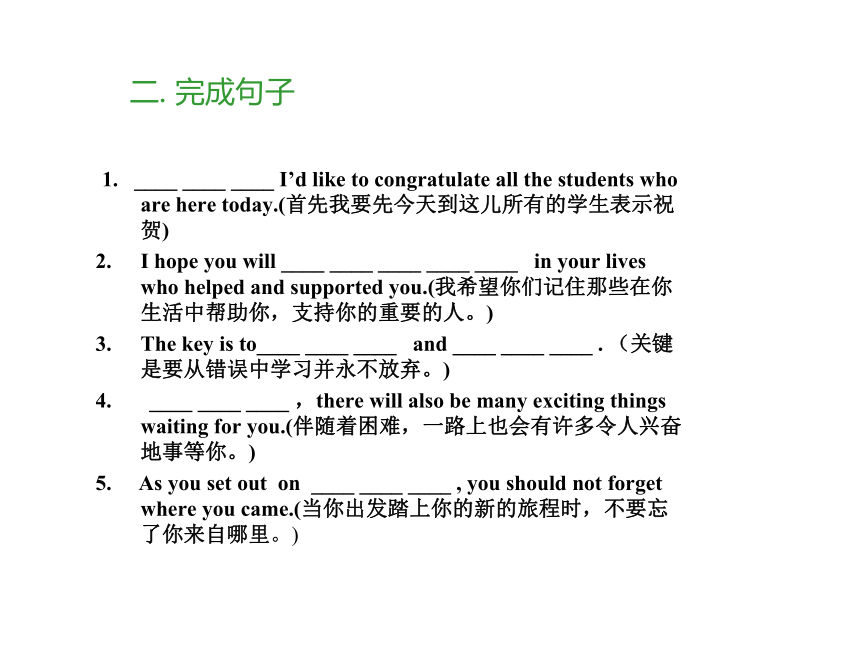 二. 完成句子

1. ____ ____ ____ I'd like to congratulate all the students who are here today.(首先我要先今天到这儿所有的学生表示祝贺)

2. I hope you will ____ ____ ____ ____ ____ in your lives who helped and supported you.(我希望你们记住那些在你生活中帮助你，支持你的重要的人。)

3. The key is to____ ____ ____ and ____ ____ ____ .（关键是要从错误中学习并永不放弃。)

4. ____ ____ ____ ，there will also be many exciting things waiting for you.(伴随着困难，一路上也会有许多令人兴奋地事等你。)

5. As you set out on ____ ____ ____ , you should not forget where you came.(当你出发踏上你的新的旅程时，不要忘了你来自哪里。)